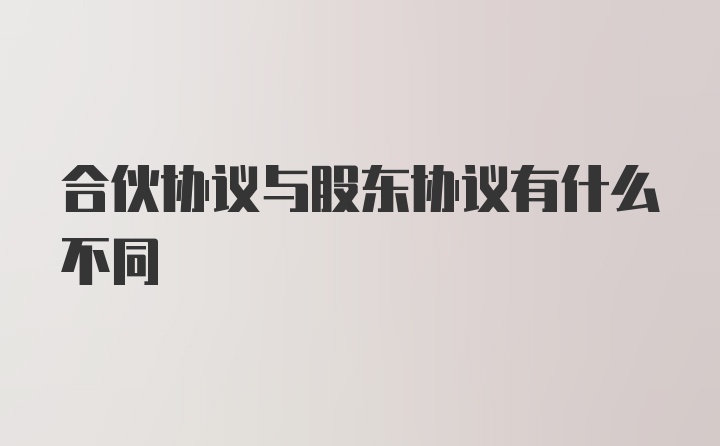 合伙协议与股东协议有什么不同